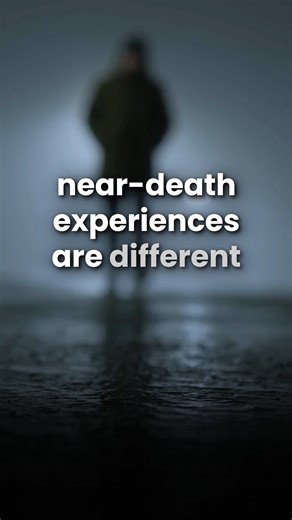 near-death experiences are different